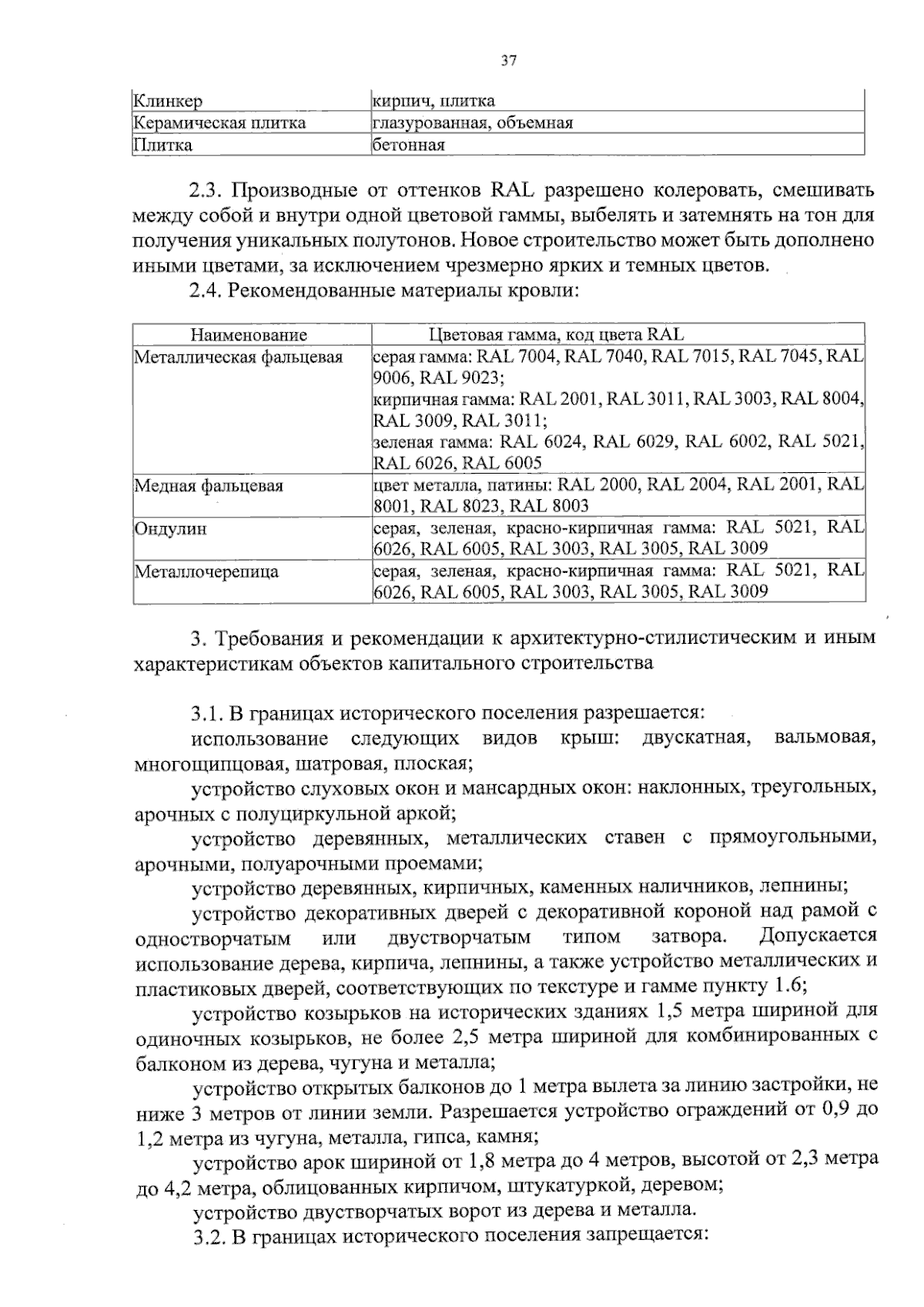 37

| Клинкер | кирпич, плитка |
|---|---|
| Керамическая плитка | глазурованная, объемная |
| Плитка | бетонная |

2.3. Производные от оттенков RAL разрешено колеровать, смешивать между собой и внутри одной цветовой гаммы, выбелять и затемнять на тон для получения уникальных полутонов. Новое строительство может быть дополнено иными цветами, за исключением чрезмерно ярких и темных цветов.

2.4. Рекомендованные материалы кровли:

| Наименование | Цветовая гамма, код цвета RAL |
|---|---|
| Металлическая фальцевая | серая гамма: RAL 7004, RAL 7040, RAL 7015, RAL 7045, RAL 9006, RAL 9023; кирпичная гамма: RAL 2001, RAL 3011, RAL 3003, RAL 8004, RAL 3009, RAL 3011; зеленая гамма: RAL 6024, RAL 6029, RAL 6002, RAL 5021, RAL 6026, RAL 6005 |
| Медная фальцевая | цвет металла, патины: RAL 2000, RAL 2004, RAL 2001, RAL 8001, RAL 8023, RAL 8003 |
| Ондулин | серая, зеленая, красно-кирпичная гамма: RAL 5021, RAL 6026, RAL 6005, RAL 3003, RAL 3005, RAL 3009 |
| Металлочерепица | серая, зеленая, красно-кирпичная гамма: RAL 5021, RAL 6026, RAL 6005, RAL 3003, RAL 3005, RAL 3009 |

3. Требования и рекомендации к архитектурно-стилистическим и иным характеристикам объектов капитального строительства

3.1. В границах исторического поселения разрешается:

использование следующих видов крыш: двускатная, вальмовая, многощипцовая, шатровая, плоская;

устройство слуховых окон и мансардных окон: наклонных, треугольных, арочных с полуциркульной аркой;

устройство деревянных, металлических ставен с прямоугольными, арочными, полуарочными проемами;

устройство деревянных, кирпичных, каменных наличников, лепнины;

устройство декоративных дверей с декоративной короной над рамой с одностворчатым или двустворчатым типом затвора. Допускается использование дерева, кирпича, лепнины, а также устройство металлических и пластиковых дверей, соответствующих по текстуре и гамме пункту 1.6;

устройство козырьков на исторических зданиях 1,5 метра шириной для одиночных козырьков, не более 2,5 метра шириной для комбинированных с балконом из дерева, чугуна и металла;

устройство открытых балконов до 1 метра вылета за линию застройки, не ниже 3 метров от линии земли. Разрешается устройство ограждений от 0,9 до 1,2 метра из чугуна, металла, гипса, камня;

устройство арок шириной от 1,8 метра до 4 метров, высотой от 2,3 метра до 4,2 метра, облицованных кирпичом, штукатуркой, деревом;

устройство двустворчатых ворот из дерева и металла.

3.2. В границах исторического поселения запрещается: